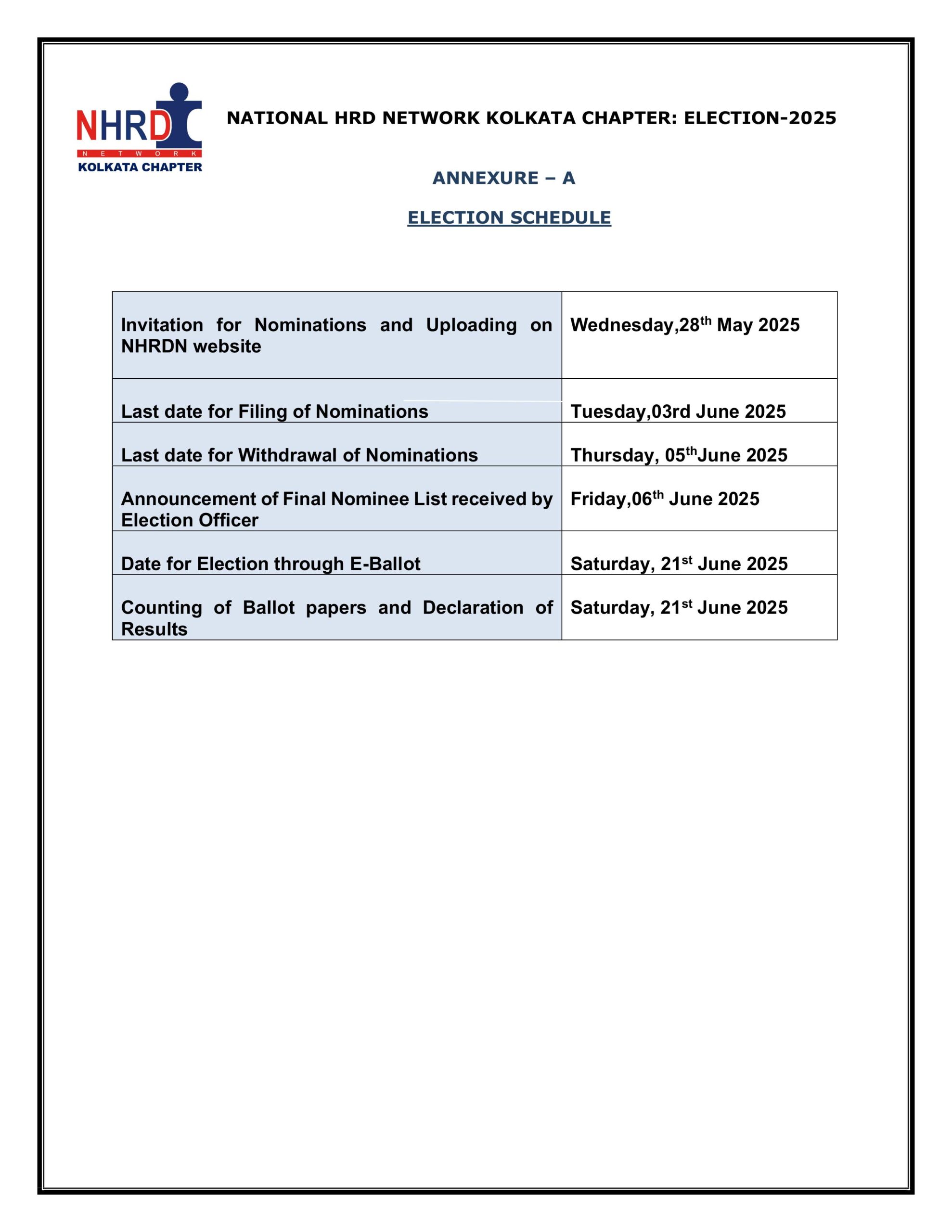 NHRD
NETWORK
KOLKATA CHAPTER

NATIONAL HRD NETWORK KOLKATA CHAPTER: ELECTION-2025

ANNEXURE – A

ELECTION SCHEDULE

| | |
|---|---|
| Invitation for Nominations and Uploading on NHRDN website | Wednesday,28$^{th}$ May 2025 |
| Last date for Filing of Nominations | Tuesday,03rd June 2025 |
| Last date for Withdrawal of Nominations | Thursday, 05$^{th}$June 2025 |
| Announcement of Final Nominee List received by Election Officer | Friday,06$^{th}$ June 2025 |
| Date for Election through E-Ballot | Saturday, 21$^{st}$ June 2025 |
| Counting of Ballot papers and Declaration of Results | Saturday, 21$^{st}$ June 2025 |